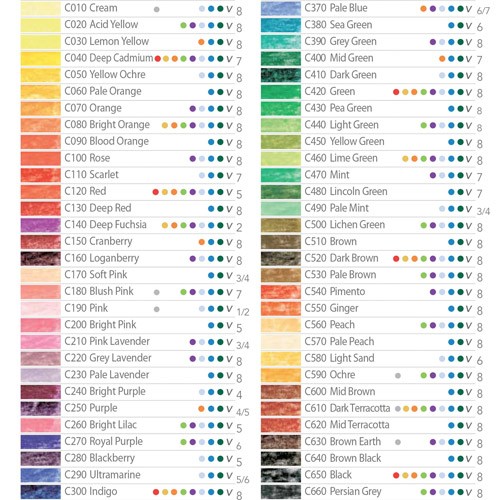 C010 Cream V 8
C020 Acid Yellow V 8
C030 Lemon Yellow V 8
C040 Deep Cadmium V 7
C050 Yellow Ochre V 8
C060 Pale Orange V 8
C070 Orange V 8
C080 Bright Orange V 8
C090 Blood Orange V 8
C100 Rose V 8
C110 Scarlet V 7
C120 Red V 5
C130 Deep Red V 8
C140 Deep Fuchsia V 2
C150 Cranberry V 8
C160 Loganberry V 8
C170 Soft Pink V 3/4
C180 Blush Pink V 7
C190 Pink V 1/2
C200 Bright Pink V 5
C210 Pink Lavender V 3/4
C220 Grey Lavender V 8
C230 Pale Lavender V 8
C240 Bright Purple V 4
C250 Purple V 4/5
C260 Bright Lilac V 5
C270 Royal Purple V 6
C280 Blackberry V 5
C290 Ultramarine V 5/6
C300 Indigo V 8

C370 Pale Blue V 6/7
C380 Sea Green V 6
C390 Grey Green V 8
C400 Mid Green V 7
C410 Dark Green V 8
C420 Green V 8
C430 Pea Green V 8
C440 Light Green V 8
C450 Yellow Green V 8
C460 Lime Green V 8
C470 Mint V 7
C480 Lincoln Green V 7
C490 Pale Mint V 3/4
C500 Lichen Green V 8
C510 Brown V 8
C520 Dark Brown V 8
C530 Pale Brown V 8
C540 Pimento V 8
C550 Ginger V 8
C560 Peach V 8
C570 Pale Peach V 8
C580 Light Sand V 6
C590 Ochre V 8
C600 Mid Brown V 8
C610 Dark Terracotta V 8
C620 Mid Terracotta V 8
C630 Brown Earth V 8
C640 Brown Black V 8
C650 Black V 8
C660 Persian Grey V 8